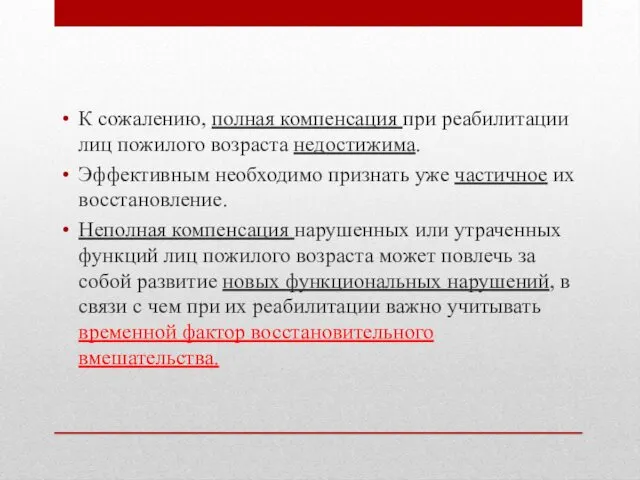 • К сожалению, полная компенсация при реабилитации лиц пожилого возраста недостижима.
• Эффективным необходимо признать уже частичное их восстановление.
• Неполная компенсация нарушенных или утраченных функций лиц пожилого возраста может повлечь за собой развитие новых функциональных нарушений, в связи с чем при их реабилитации важно учитывать временной фактор восстановительного вмешательства.